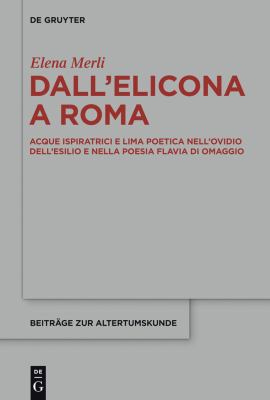 DE GRUYTER

Elena Merli

DALL'ELICONA A ROMA

ACQUE ISPIRATRICI E LIMA POETICA NELL'OVIDIO DELL'ESILIO E NELLA POESIA FLAVIA DI OMAGGIO

BEITRÄGE ZUR ALTERTUMSKUNDE

DE G